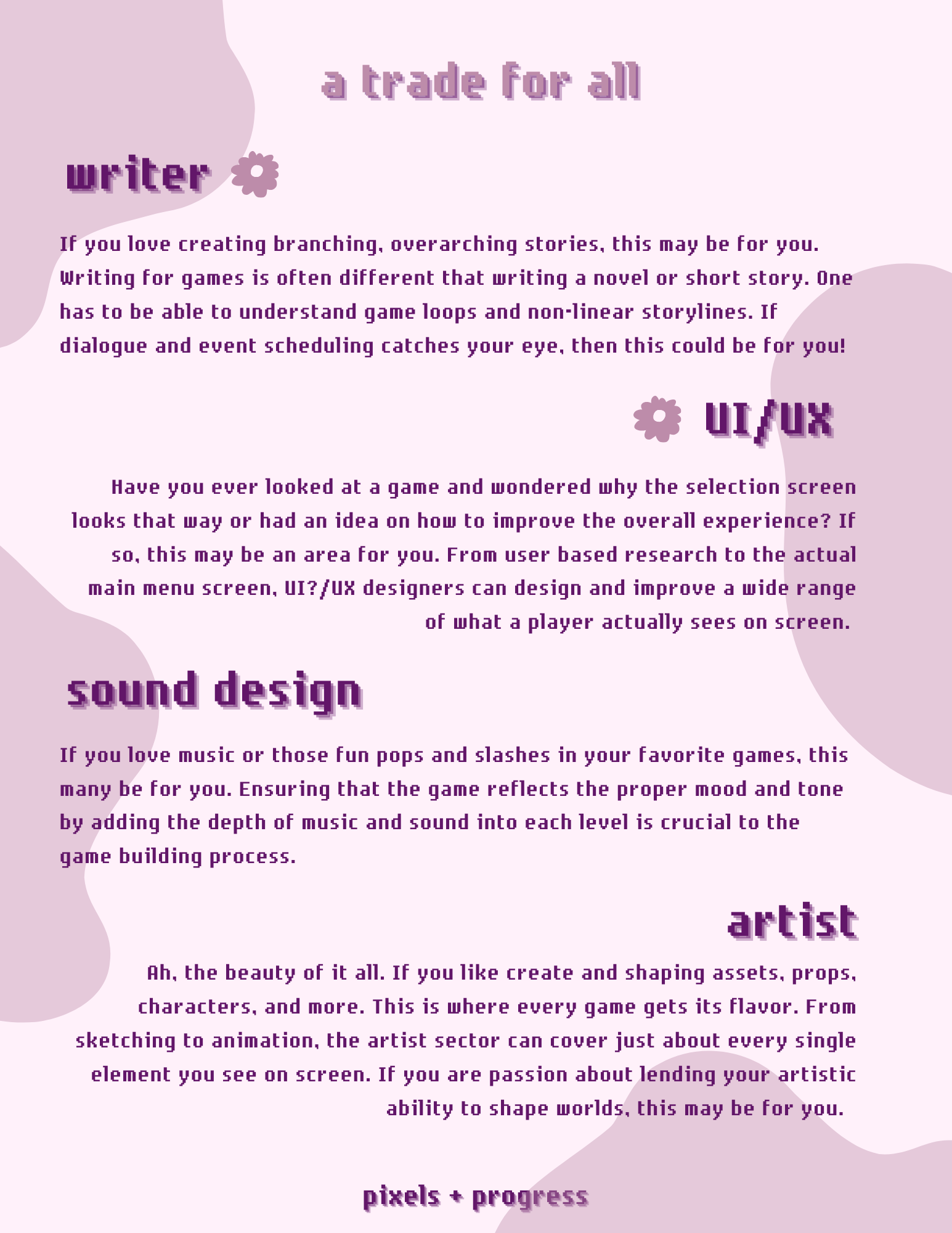 a trade for all

writer

If you love creating branching, overarching stories, this may be for you. Writing for games is often different that writing a novel or short story. One has to be able to understand game loops and non-linear storylines. If dialogue and event scheduling catches your eye, then this could be for you!

UI/UX

Have you ever looked at a game and wondered why the selection screen looks that way or had an idea on how to improve the overall experience? If so, this may be an area for you. From user based research to the actual main menu screen, UI?/UX designers can design and improve a wide range of what a player actually sees on screen.

sound design

If you love music or those fun pops and slashes in your favorite games, this many be for you. Ensuring that the game reflects the proper mood and tone by adding the depth of music and sound into each level is crucial to the game building process.

artist

Ah, the beauty of it all. If you like create and shaping assets, props, characters, and more. This is where every game gets its flavor. From sketching to animation, the artist sector can cover just about every single element you see on screen. If you are passion about lending your artistic ability to shape worlds, this may be for you.

pixels + progress